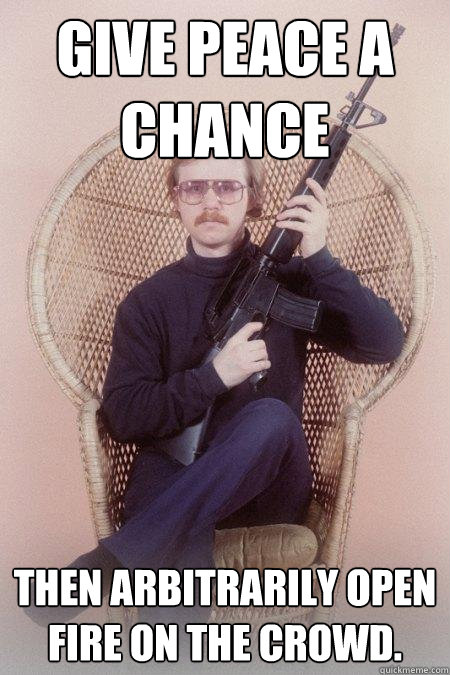 GIVE PEACE A CHANCE

THEN ARBITRARILY OPEN FIRE ON THE CROWD.

quickmeme.com